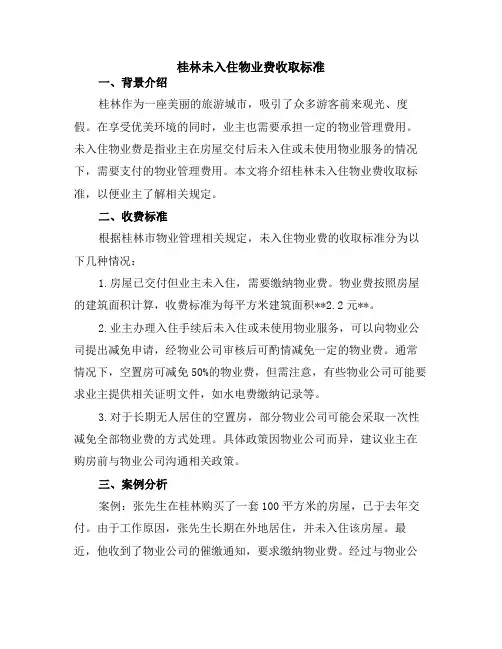 桂林未入住物业费收取标准

一、背景介绍

桂林作为一座美丽的旅游城市，吸引了众多游客前来观光、度假。在享受优美环境的同时，业主也需要承担一定的物业管理费用。未入住物业费是指业主在房屋交付后未入住或未使用物业服务的情况下，需要支付的物业管理费用。本文将介绍桂林未入住物业费收取标准，以便业主了解相关规定。

二、收费标准

根据桂林市物业管理相关规定，未入住物业费的收取标准分为以下几种情况：

1.房屋已交付但业主未入住，需要缴纳物业费。物业费按照房屋的建筑面积计算，收费标准为每平方米建筑面积**2.2元**。

2.业主办理入住手续后未入住或未使用物业服务，可以向物业公司提出减免申请，经物业公司审核后可酌情减免一定的物业费。通常情况下，空置房可减免50%的物业费，但需注意，有些物业公司可能要求业主提供相关证明文件，如水电费缴纳记录等。

3.对于长期无人居住的空置房，部分物业公司可能会采取一次性减免全部物业费的方式处理。具体政策因物业公司而异，建议业主在购房前与物业公司沟通相关政策。

三、案例分析

案例：张先生在桂林购买了一套100平方米的房屋，已于去年交付。由于工作原因，张先生长期在外地居住，并未入住该房屋。最近，他收到了物业公司的催缴通知，要求缴纳物业费。经过与物业公